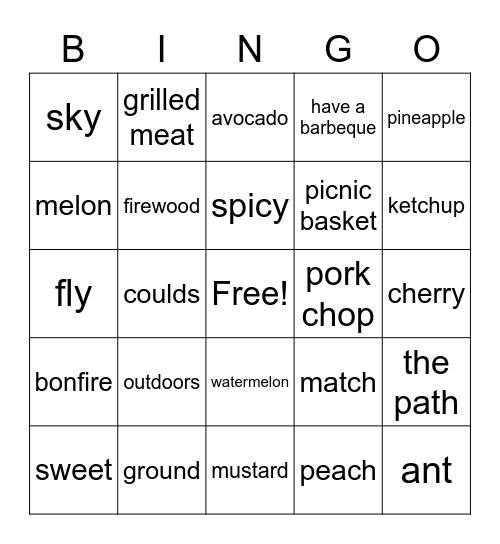 | B | I | N | G | O |
|---|---|---|---|---|
| sky | grilled meat | avocado | have a barbeque | pineapple |
| melon | firewood | spicy | picnic basket | ketchup |
| fly | coulds | Free! | pork chop | cherry |
| bonfire | outdoors | watermelon | match | the path |
| sweet | ground | mustard | peach | ant |